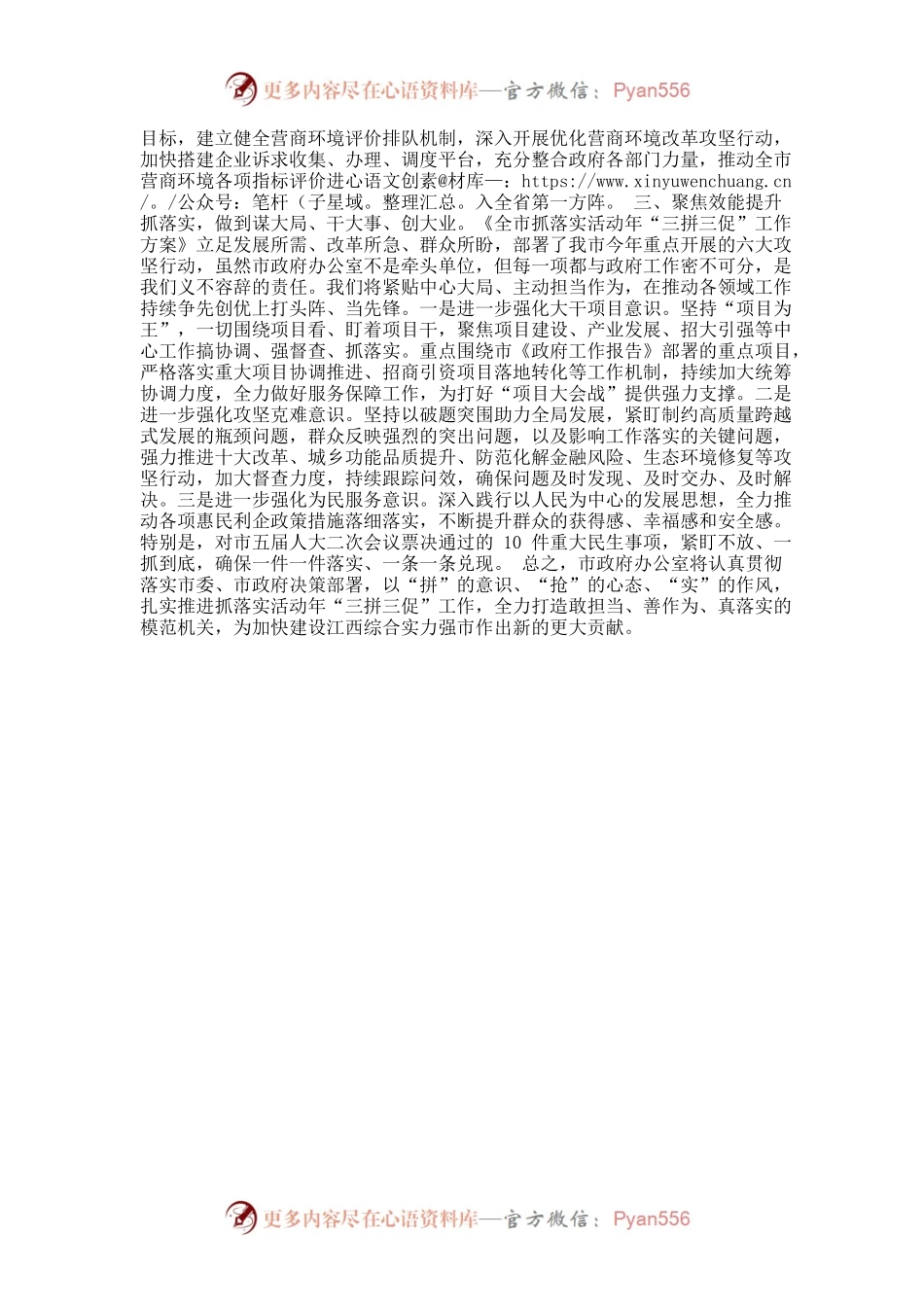 更多内容尽在心语资料库—官方微信：Pyan556

目标，建立健全营商环境评价排队机制，深入开展优化营商环境改革攻坚行动，加快搭建企业诉求收集、办理、调度平台，充分整合政府各部门力量，推动全市营商环境各项指标评价进心语文创素@材库—：https://www.xinyuwenchuang.cn/。/公众号：笔杆（子星域。整理汇总。入全省第一方阵。 三、聚焦效能提升抓落实，做到谋大局、干大事、创大业。《全市抓落实活动年“三拼三促”工作方案》立足发展所需、改革所急、群众所盼，部署了我市今年重点开展的六大攻坚行动，虽然市政府办公室不是牵头单位，但每一项都与政府工作密不可分，是我们义不容辞的责任。我们将紧贴中心大局、主动担当作为，在推动各领域工作持续争先创优上打头阵、当先锋。一是进一步强化大干项目意识。坚持“项目为王”，一切围绕项目看、盯着项目干，聚焦项目建设、产业发展、招大引强等中心工作搞协调、强督查、抓落实。重点围绕市《政府工作报告》部署的重点项目，严格落实重大项目协调推进、招商引资项目落地转化等工作机制，持续加大统筹协调力度，全力做好服务保障工作，为打好“项目大会战”提供强力支撑。二是进一步强化攻坚克难意识。坚持以破题突围助力全局发展，紧盯制约高质量跨越式发展的瓶颈问题，群众反映强烈的突出问题，以及影响工作落实的关键问题，强力推进十大改革、城乡功能品质提升、防范化解金融风险、生态环境修复等攻坚行动，加大督查力度，持续跟踪问效，确保问题及时发现、及时交办、及时解决。三是进一步强化为民服务意识。深入践行以人民为中心的发展思想，全力推动各项惠民利企政策措施落细落实，不断提升群众的获得感、幸福感和安全感。特别是，对市五届人大二次会议票决通过的 10 件重大民生事项，紧盯不放、一抓到底，确保一件一件落实、一条一条兑现。 总之，市政府办公室将认真贯彻落实市委、市政府决策部署，以“拼”的意识、“抢”的心态、“实”的作风，扎实推进抓落实活动年“三拼三促”工作，全力打造敢担当、善作为、真落实的模范机关，为加快建设江西综合实力强市作出新的更大贡献。

更多内容尽在心语资料库—官方微信：Pyan556